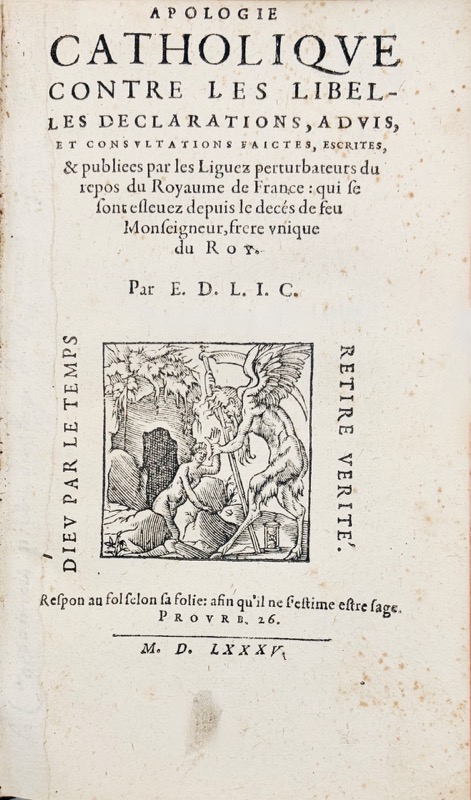 APOLOGIE
CATHOLIQVE
CONTRE LES LIBELLES DECLARATIONS, ADVIS, ET CONSVLTATIONS FAICTES, ESCRITES, & publiees par les Liguez perturbateurs du repos du Royaume de France: qui se sont esleuez depuis le decés de feu Monseigneur, frere vnique du ROY.

Par E. D. L. I. C.

DIEV PAR LE TEMPS

RETIRE VERITE'.

Respon au fol selon sa folie: afin qu'il ne s'estime estre sage.
PROVRB. 26.

M. D. LXXXV.